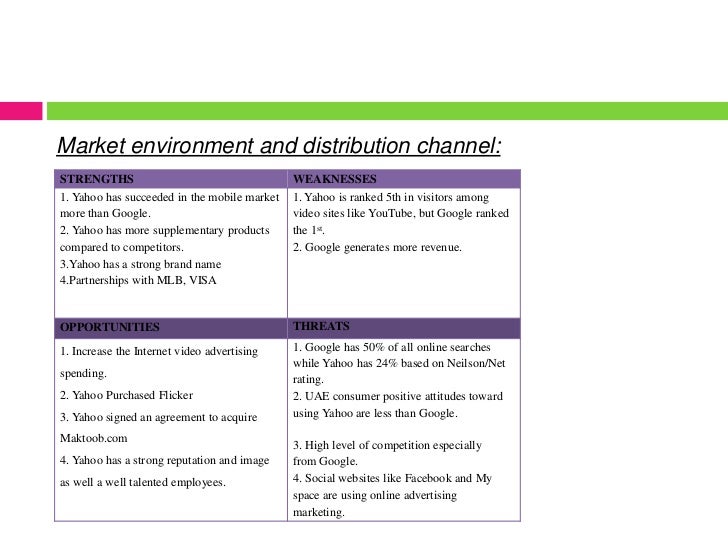 Market environment and distribution channel:

| STRENGTHS | WEAKNESSES |
|---|---|
| 1. Yahoo has succeeded in the mobile market more than Google. 2. Yahoo has more supplementary products compared to competitors. 3.Yahoo has a strong brand name 4.Partnerships with MLB, VISA | 1. Yahoo is ranked 5th in visitors among video sites like YouTube, but Google ranked the 1$^{st}$. 2. Google generates more revenue. |
| **OPPORTUNITIES** | **THREATS** |
| 1. Increase the Internet video advertising spending. 2. Yahoo Purchased Flicker 3. Yahoo signed an agreement to acquire Maktoob.com 4. Yahoo has a strong reputation and image as well a well talented employees. | 1. Google has 50% of all online searches while Yahoo has 24% based on Neilson/Net rating. 2. UAE consumer positive attitudes toward using Yahoo are less than Google. 3. High level of competition especially from Google. 4. Social websites like Facebook and My space are using online advertising marketing. |